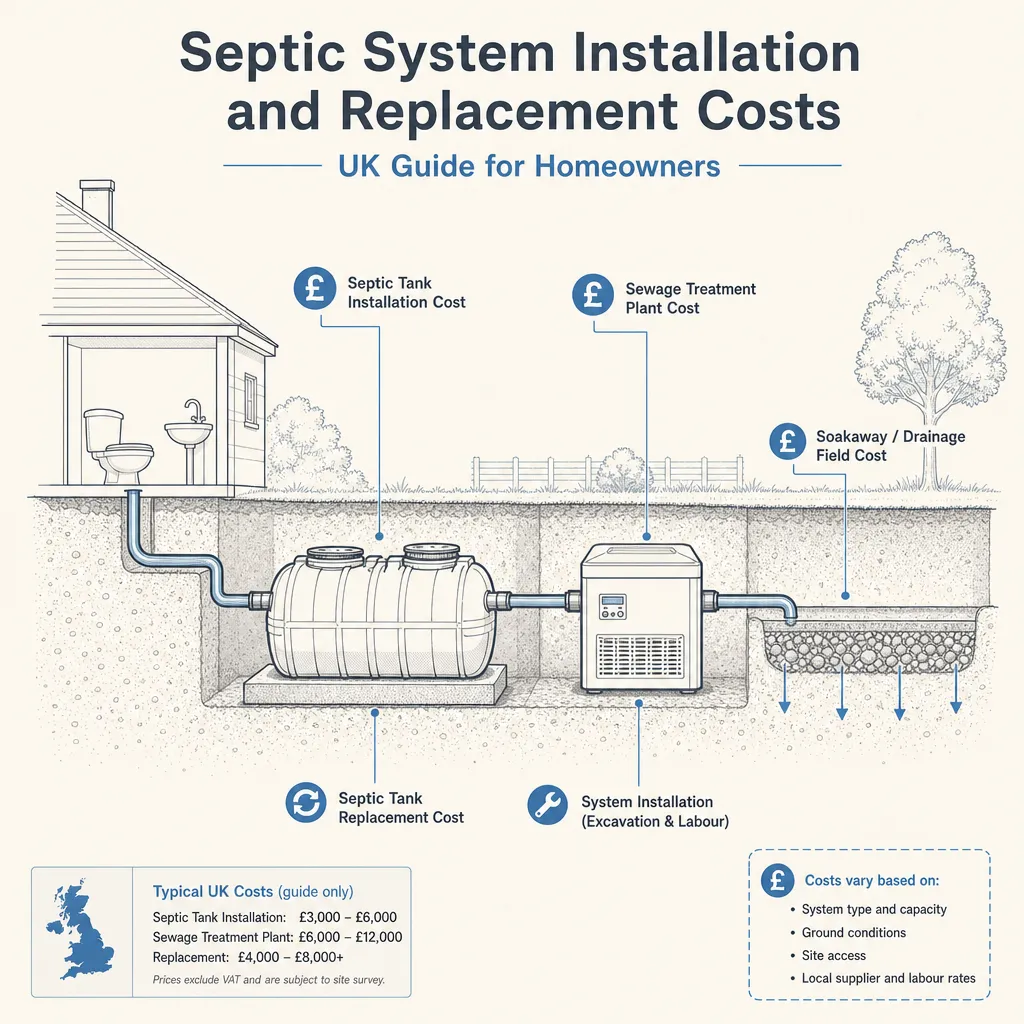 Septic System Installation and Replacement Costs

UK Guide for Homeowners

£ Septic Tank Installation Cost

£ Sewage Treatment Plant Cost

£ Soakaway / Drainage Field Cost

Septic Tank Replacement Cost

System Installation (Excavation & Labour)

Typical UK Costs (guide only)

Septic Tank Installation: £3,000 – £6,000

Sewage Treatment Plant: £6,000 – £12,000

Replacement: £4,000 – £8,000+

Prices exclude VAT and are subject to site survey.

£ Costs vary based on:

• System type and capacity
• Ground conditions
• Site access
• Local supplier and labour rates